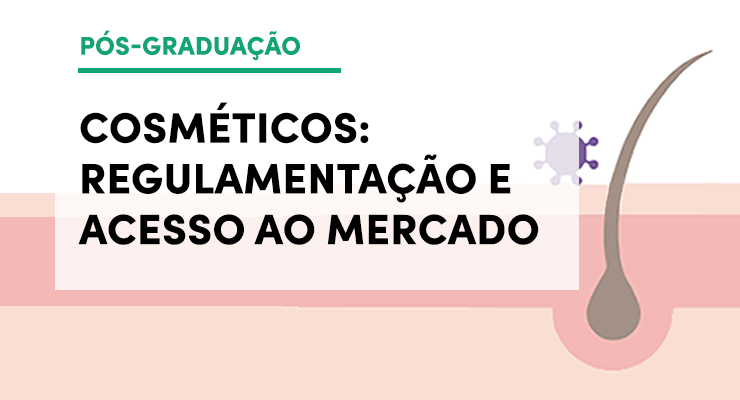 PÓS-GRADUAÇÃO

COSMÉTICOS: REGULAMENTAÇÃO E ACESSO AO MERCADO